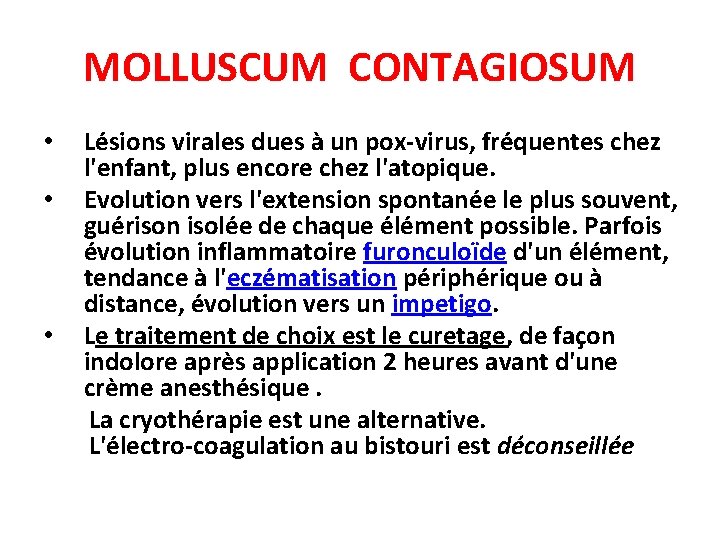 MOLLUSCUM CONTAGIOSUM

• Lésions virales dues à un pox-virus, fréquentes chez l'enfant, plus encore chez l'atopique.
• Evolution vers l'extension spontanée le plus souvent, guérison isolée de chaque élément possible. Parfois évolution inflammatoire furonculoïde d'un élément, tendance à l'eczématisation périphérique ou à distance, évolution vers un impetigo.
• Le traitement de choix est le curetage, de façon indolore après application 2 heures avant d'une crème anesthésique .

La cryothérapie est une alternative.
L'électro-coagulation au bistouri est déconseillée